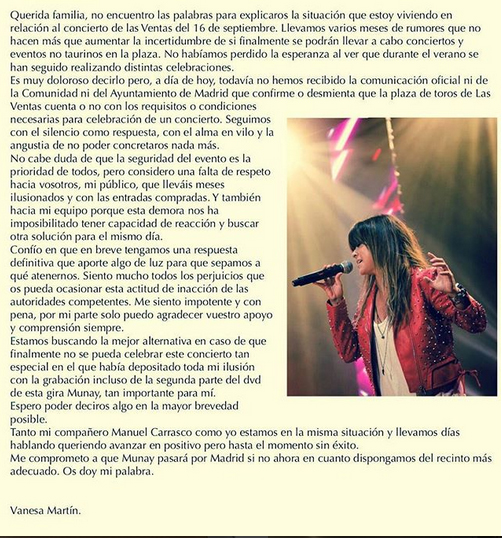 Querida familia, no encuentro las palabras para explicaros la situación que estoy viviendo en relación al concierto de las Ventas del 16 de septiembre. Llevamos varios meses de rumores que no hacen más que aumentar la incertidumbre de si finalmente se podrán llevar a cabo conciertos y eventos no taurinos en la plaza. No habíamos perdido la esperanza al ver que durante el verano se han seguido realizando distintas celebraciones.
Es muy doloroso decirlo pero, a día de hoy, todavía no hemos recibido la comunicación oficial ni de la Comunidad ni del Ayuntamiento de Madrid que confirme o desmienta que la plaza de toros de Las Ventas cuenta o no con los requisitos o condiciones necesarias para celebración de un concierto. Seguimos con el silencio como respuesta, con el alma en vilo y la angustia de no poder concretaros nada más.
No cabe duda de que la seguridad del evento es la prioridad de todos, pero considero una falta de respeto hacia vosotros, mi público, que lleváis meses ilusionados y con las entradas compradas. Y también hacia mi equipo porque esta demora nos ha imposibilitado tener capacidad de reacción y buscar otra solución para el mismo día.
Confío en que en breve tengamos una respuesta definitiva que aporte algo de luz para que sepamos a qué atenernos. Siento mucho todos los perjuicios que os pueda ocasionar esta actitud de inacción de las autoridades competentes. Me siento impotente y con pena, por mi parte solo puedo agradecer vuestro apoyo y comprensión siempre.
Estamos buscando la mejor alternativa en caso de que finalmente no se pueda celebrar este concierto tan especial en el que había depositado toda mi ilusión con la grabación incluso de la segunda parte del dvd de esta gira Munay, tan importante para mí.
Espero poder deciros algo en la mayor brevedad posible.
Tanto mi compañero Manuel Carrasco como yo estamos en la misma situación y llevamos días hablando queriendo avanzar en positivo pero hasta el momento sin éxito.
Me comprometo a que Munay pasará por Madrid si no ahora en cuanto dispongamos del recinto más adecuado. Os doy mi palabra.

Vanesa Martín.